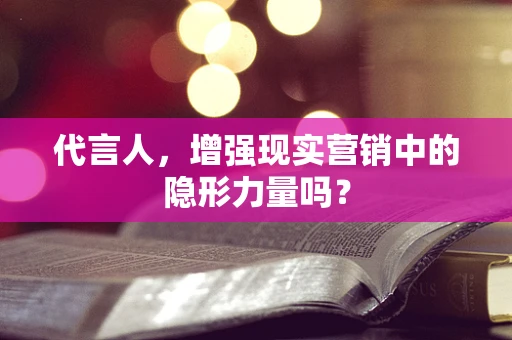 代言人，增强现实营销中的隐形力量吗？